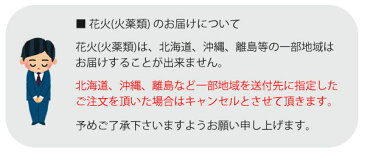 ■ 花火(火薬類) のお届けについて

花火(火薬類)は、北海道、沖縄、離島等の一部地域はお届けすることが出来ません。

北海道、沖縄、離島など一部地域を送付先に指定したご注文を頂いた場合はキャンセルとさせて頂きます。

予めご了承下さいますようお願い申し上げます。